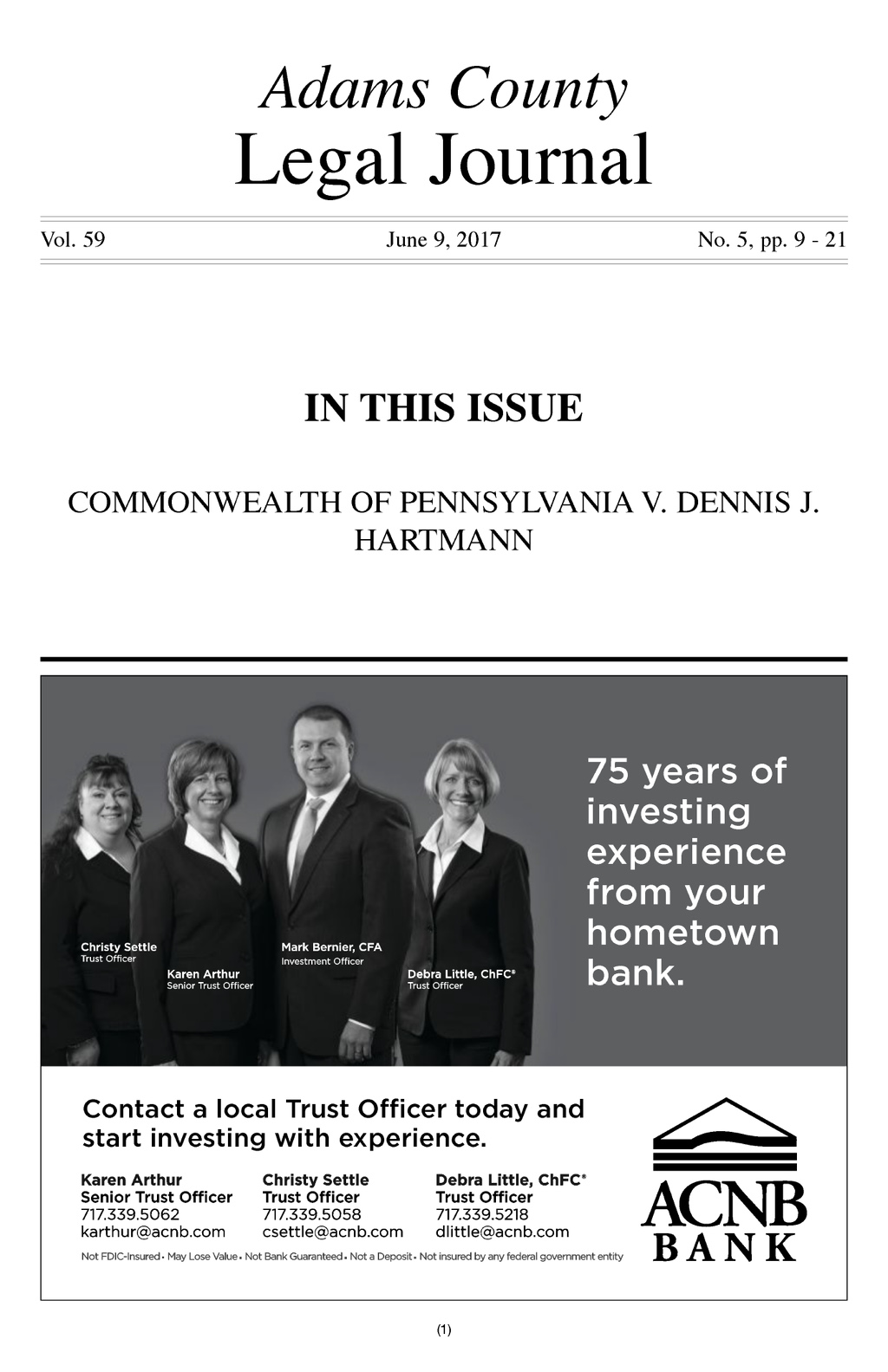 Adams County
Legal Journal

Vol. 59 June 9, 2017 No. 5, pp. 9 - 21

IN THIS ISSUE

COMMONWEALTH OF PENNSYLVANIA V. DENNIS J. HARTMANN

Christy Settle
Trust Officer

Karen Arthur
Senior Trust Officer

Mark Bernier, CFA
Investment Officer

Debra Little, ChFC®
Trust Officer

75 years of investing experience from your hometown bank.

Contact a local Trust Officer today and start investing with experience.

Karen Arthur
Senior Trust Officer
717.339.5062
karthur@acnb.com

Christy Settle
Trust Officer
717.339.5058
csettle@acnb.com

Debra Little, ChFC®
Trust Officer
717.339.5218
dlittle@acnb.com

Not FDIC-Insured • May Lose Value • Not Bank Guaranteed • Not a Deposit • Not insured by any federal government entity

ACNB
BANK

(1)